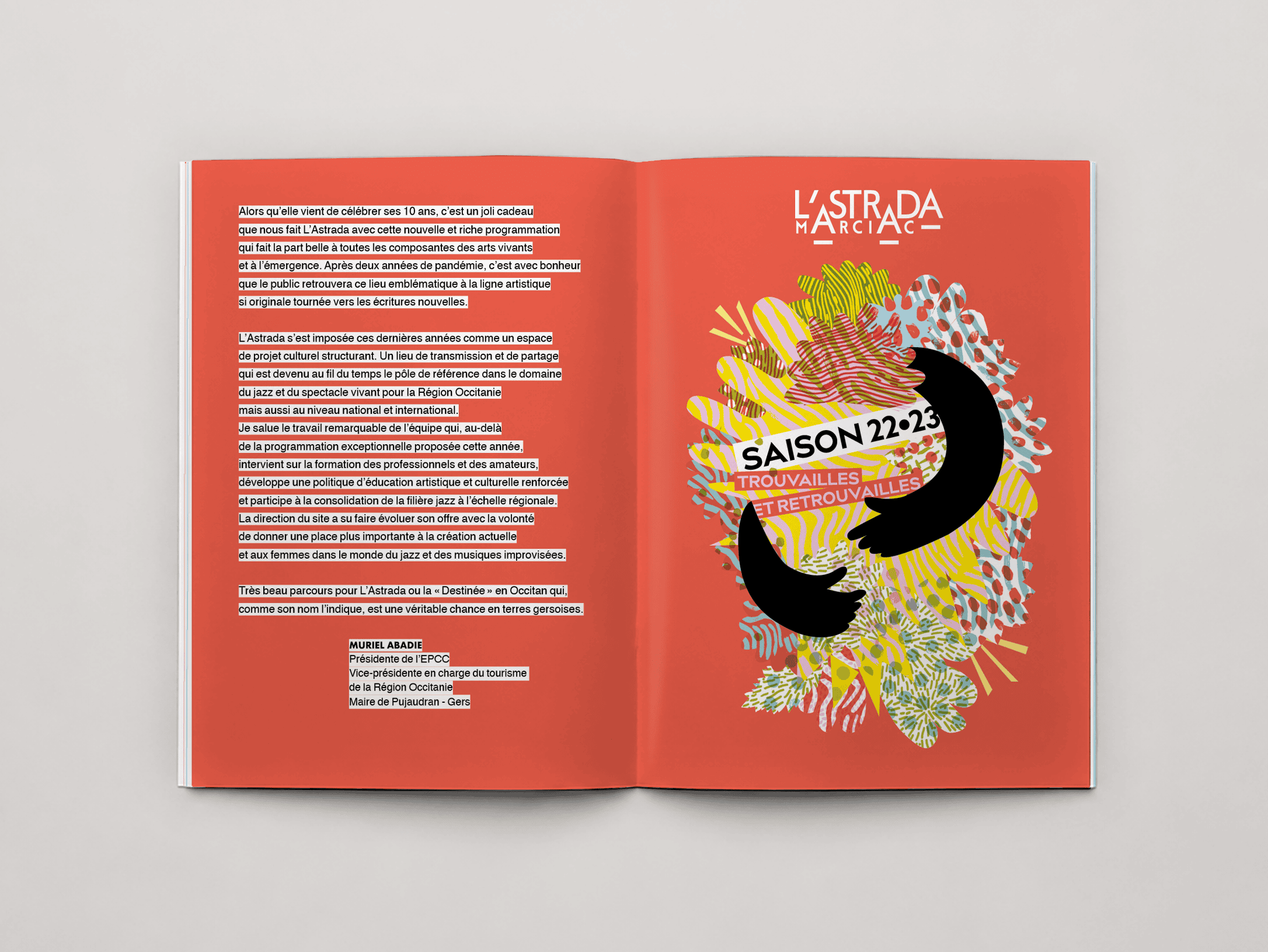 Alors qu'elle vient de célébrer ses 10 ans, c'est un joli cadeau que nous fait L'Astrada avec cette nouvelle et riche programmation qui fait la part belle à toutes les composantes des arts vivants et à l'émergence. Après deux années de pandémie, c'est avec bonheur que le public retrouvera ce lieu emblématique à la ligne artistique si originale tournée vers les écritures nouvelles.

L'Astrada s'est imposée ces dernières années comme un espace de projet culturel structurant. Un lieu de transmission et de partage qui est devenu au fil du temps le pôle de référence dans le domaine du jazz et du spectacle vivant pour la Région Occitanie mais aussi au niveau national et international.
Je salue le travail remarquable de l'équipe qui, au-delà de la programmation exceptionnelle proposée cette année, intervient sur la formation des professionnels et des amateurs, développe une politique d'éducation artistique et culturelle renforcée et participe à la consolidation de la filière jazz à l'échelle régionale.
La direction du site a su faire évoluer son offre avec la volonté de donner une place plus importante à la création actuelle et aux femmes dans le monde du jazz et des musiques improvisées.

Très beau parcours pour L'Astrada ou la « Destinée » en Occitan qui, comme son nom l'indique, est une véritable chance en terres gersoises.

MURIEL ABADIE
Présidente de l'EPCC
Vice-présidente en charge du tourisme
de la Région Occitanie
Maire de Pujaudran - Gers

L'ASTRADA
MARCIAC

SAISON 22•23
TROUVAILLES
ET RETROUVAILLES